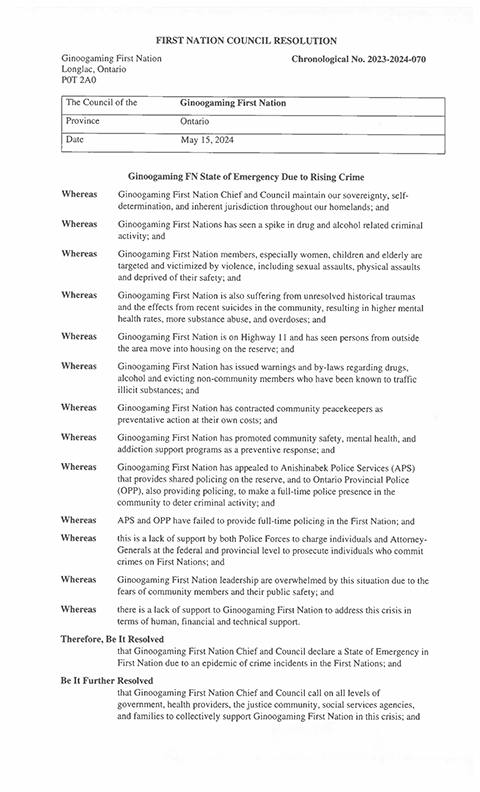 FIRST NATION COUNCIL RESOLUTION

Ginoogaming First Nation
Longlac, Ontario
P0T 2A0

Chronological No. 2023-2024-070

| The Council of the | Ginoogaming First Nation |
|---|---|
| Province | Ontario |
| Date | May 15, 2024 |

Ginoogaming FN State of Emergency Due to Rising Crime

Whereas Ginoogaming First Nation Chief and Council maintain our sovereignty, self-determination, and inherent jurisdiction throughout our homelands; and

Whereas Ginoogaming First Nations has seen a spike in drug and alcohol related criminal activity; and

Whereas Ginoogaming First Nation members, especially women, children and elderly are targeted and victimized by violence, including sexual assaults, physical assaults and deprived of their safety; and

Whereas Ginoogaming First Nation is also suffering from unresolved historical traumas and the effects from recent suicides in the community, resulting in higher mental health rates, more substance abuse, and overdoses; and

Whereas Ginoogaming First Nation is on Highway 11 and has seen persons from outside the area move into housing on the reserve; and

Whereas Ginoogaming First Nation has issued warnings and by-laws regarding drugs, alcohol and evicting non-community members who have been known to traffic illicit substances; and

Whereas Ginoogaming First Nation has contracted community peacekeepers as preventative action at their own costs; and

Whereas Ginoogaming First Nation has promoted community safety, mental health, and addiction support programs as a preventive response; and

Whereas Ginoogaming First Nation has appealed to Anishinabek Police Services (APS) that provides shared policing on the reserve, and to Ontario Provincial Police (OPP), also providing policing, to make a full-time police presence in the community to deter criminal activity; and

Whereas APS and OPP have failed to provide full-time policing in the First Nation; and

Whereas this is a lack of support by both Police Forces to charge individuals and Attorney-Generals at the federal and provincial level to prosecute individuals who commit crimes on First Nations; and

Whereas Ginoogaming First Nation leadership are overwhelmed by this situation due to the fears of community members and their public safety; and

Whereas there is a lack of support to Ginoogaming First Nation to address this crisis in terms of human, financial and technical support.

Therefore, Be It Resolved
that Ginoogaming First Nation Chief and Council declare a State of Emergency in First Nation due to an epidemic of crime incidents in the First Nations; and

Be It Further Resolved
that Ginoogaming First Nation Chief and Council call on all levels of government, health providers, the justice community, social services agencies, and families to collectively support Ginoogaming First Nation in this crisis; and